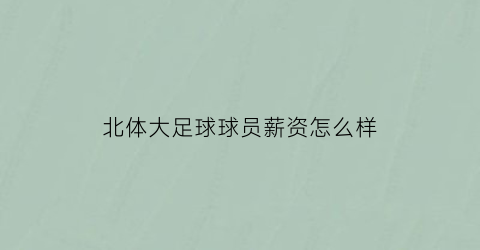 北体大足球球员薪资怎么样